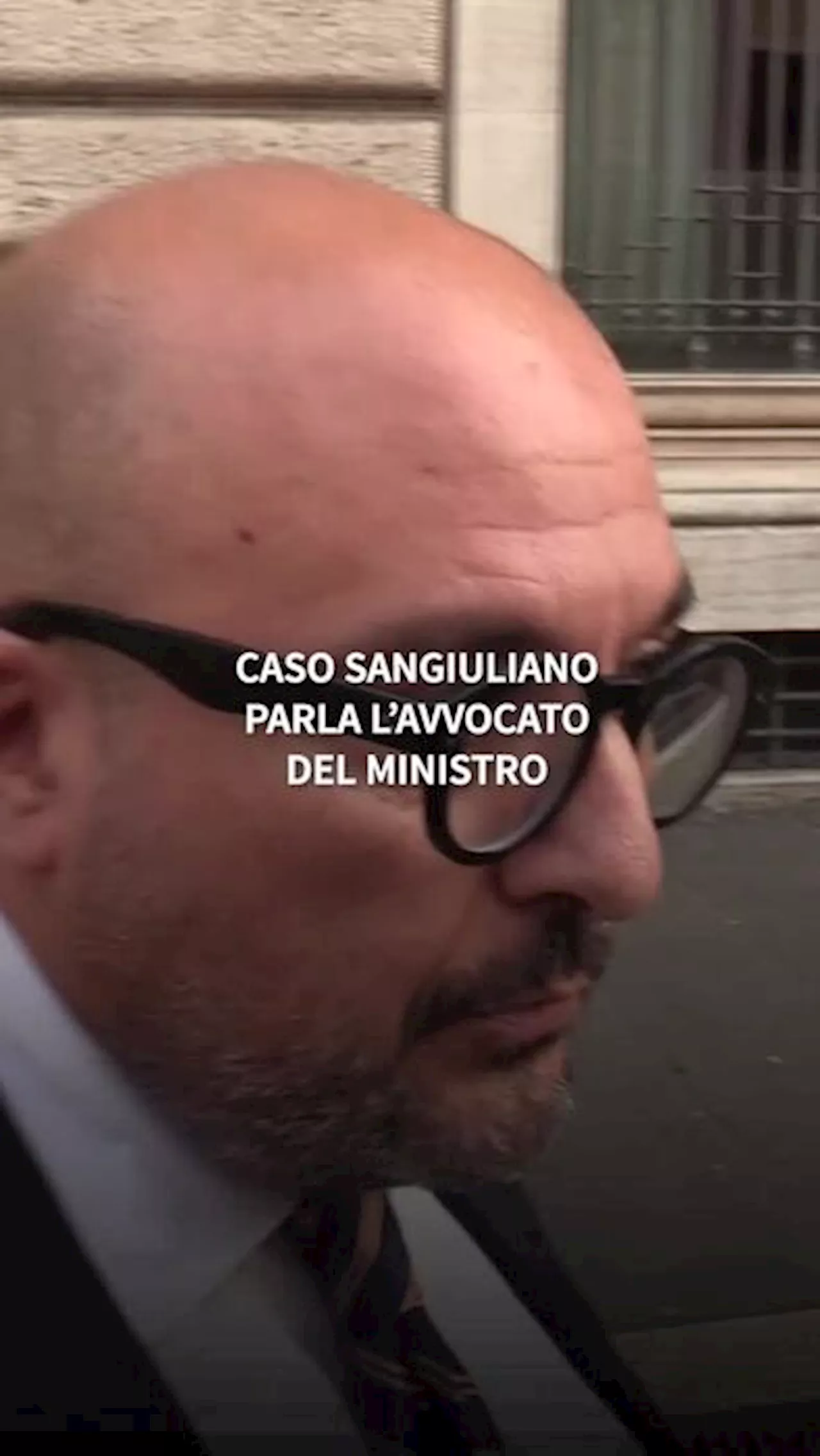 CASO SANGIULIANO
PARLA L'AVVOCATO
DEL MINISTRO